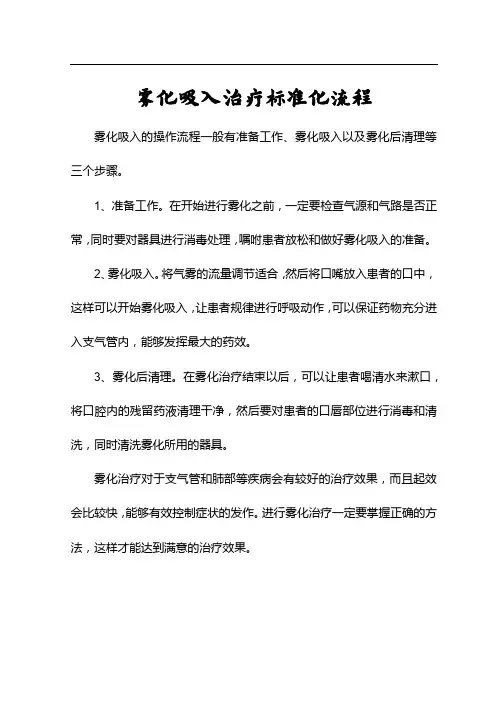 雾化吸入治疗标准化流程

雾化吸入的操作流程一般有准备工作、雾化吸入以及雾化后清理等三个步骤。

1、准备工作。在开始进行雾化之前，一定要检查气源和气路是否正常，同时要对器具进行消毒处理，嘱咐患者放松和做好雾化吸入的准备。

2、雾化吸入。将气雾的流量调节适合，然后将口嘴放入患者的口中，这样可以开始雾化吸入，让患者规律进行呼吸动作，可以保证药物充分进入支气管内，能够发挥最大的药效。

3、雾化后清理。在雾化治疗结束以后，可以让患者喝清水来漱口，将口腔内的残留药液清理干净，然后要对患者的口唇部位进行消毒和清洗，同时清洗雾化所用的器具。

雾化治疗对于支气管和肺部等疾病会有较好的治疗效果，而且起效会比较快，能够有效控制症状的发作。进行雾化治疗一定要掌握正确的方法，这样才能达到满意的治疗效果。